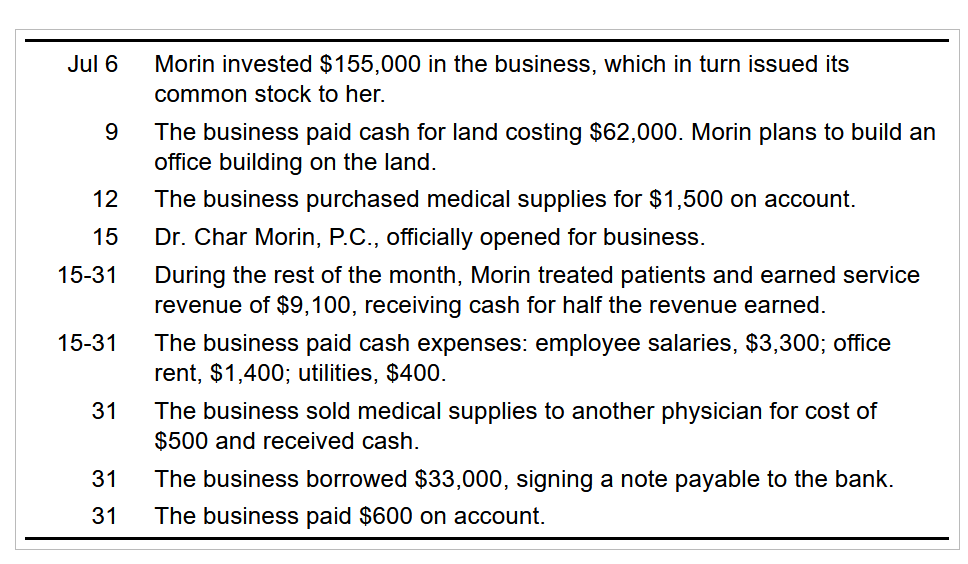 | | |
|---|---|
| Jul 6 | Morin invested \$155,000 in the business, which in turn issued its common stock to her. |
| 9 | The business paid cash for land costing \$62,000. Morin plans to build an office building on the land. |
| 12 | The business purchased medical supplies for \$1,500 on account. |
| 15 | Dr. Char Morin, P.C., officially opened for business. |
| 15-31 | During the rest of the month, Morin treated patients and earned service revenue of \$9,100, receiving cash for half the revenue earned. |
| 15-31 | The business paid cash expenses: employee salaries, \$3,300; office rent, \$1,400; utilities, \$400. |
| 31 | The business sold medical supplies to another physician for cost of \$500 and received cash. |
| 31 | The business borrowed \$33,000, signing a note payable to the bank. |
| 31 | The business paid \$600 on account. |